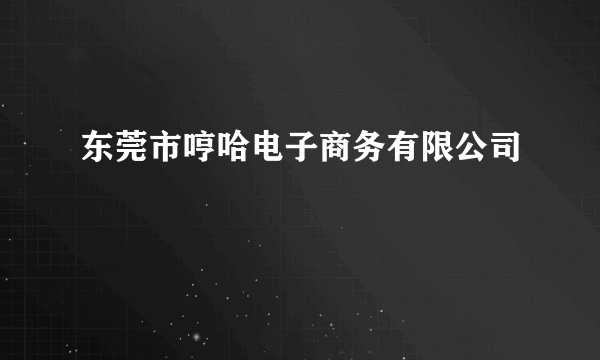 东莞市哼哈电子商务有限公司